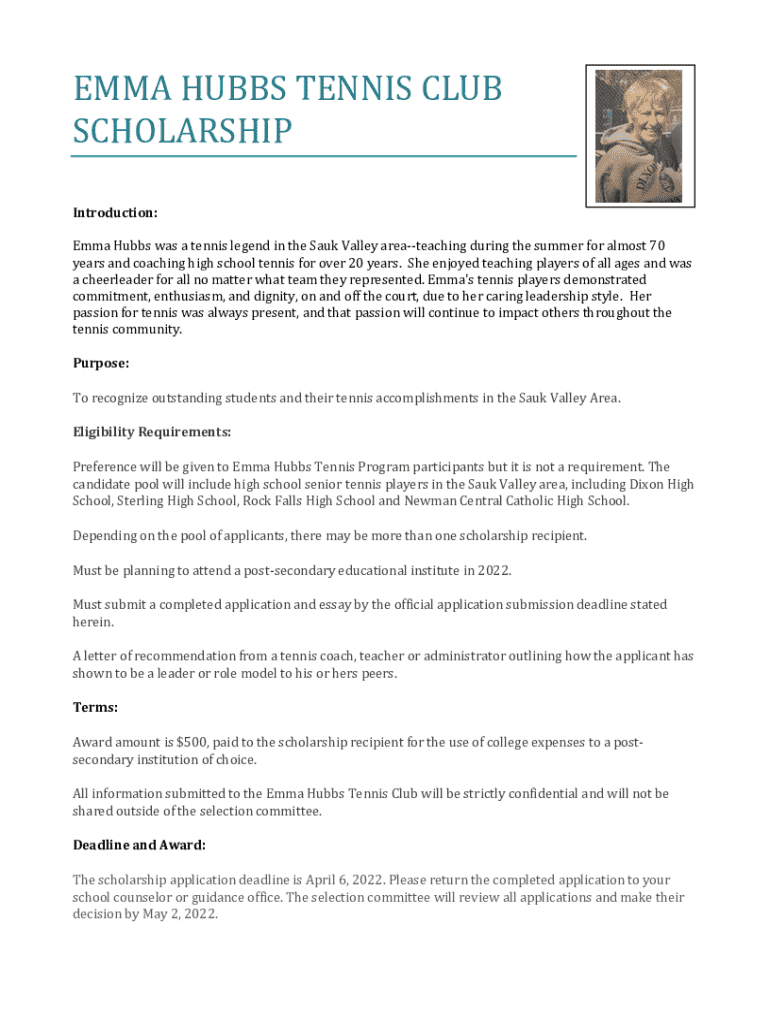 EMMA HUBBS TENNIS CLUB SCHOLARSHIP

Introduction:

Emma Hubbs was a tennis legend in the Sauk Valley area--teaching during the summer for almost 70 years and coaching high school tennis for over 20 years. She enjoyed teaching players of all ages and was a cheerleader for all no matter what team they represented. Emma's tennis players demonstrated commitment, enthusiasm, and dignity, on and off the court, due to her caring leadership style. Her passion for tennis was always present, and that passion will continue to impact others throughout the tennis community.

Purpose:

To recognize outstanding students and their tennis accomplishments in the Sauk Valley Area.

Eligibility Requirements:

Preference will be given to Emma Hubbs Tennis Program participants but it is not a requirement. The candidate pool will include high school senior tennis players in the Sauk Valley area, including Dixon High School, Sterling High School, Rock Falls High School and Newman Central Catholic High School.

Depending on the pool of applicants, there may be more than one scholarship recipient.

Must be planning to attend a post-secondary educational institute in 2022.

Must submit a completed application and essay by the official application submission deadline stated herein.

A letter of recommendation from a tennis coach, teacher or administrator outlining how the applicant has shown to be a leader or role model to his or hers peers.

Terms:

Award amount is $500, paid to the scholarship recipient for the use of college expenses to a post-secondary institution of choice.

All information submitted to the Emma Hubbs Tennis Club will be strictly confidential and will not be shared outside of the selection committee.

Deadline and Award:

The scholarship application deadline is April 6, 2022. Please return the completed application to your school counselor or guidance office. The selection committee will review all applications and make their decision by May 2, 2022.